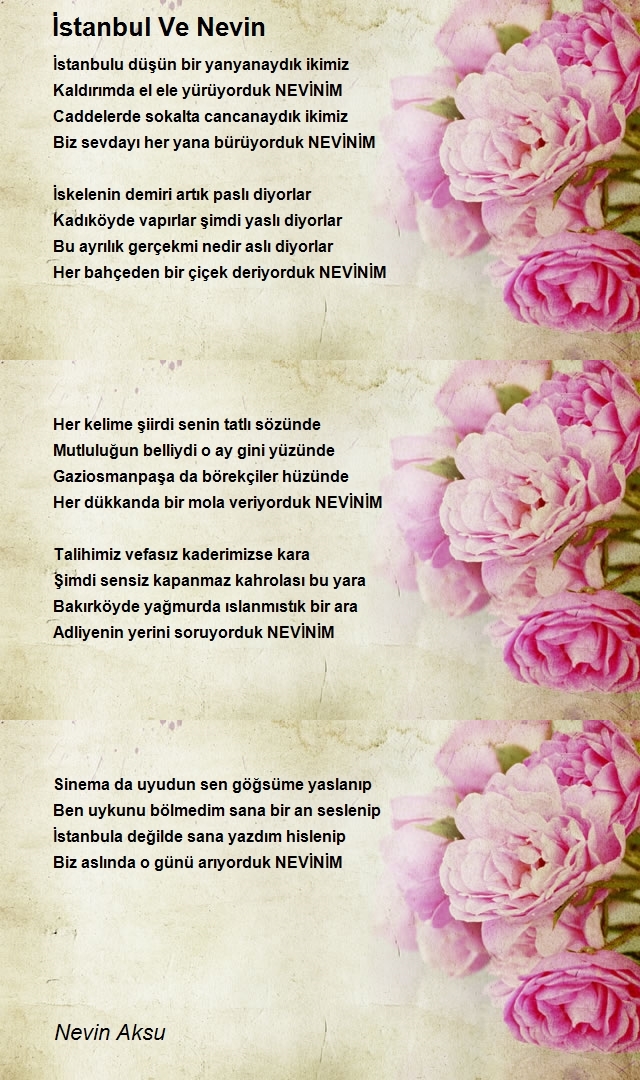 İstanbul Ve Nevin

İstanbulu düşün bir yanyanaydık ikimiz
Kaldırımda el ele yürüyorduk NEVİNİM
Caddelerde sokalta cancanaydık ikimiz
Biz sevdayı her yana bürüyorduk NEVİNİM

İskelenin demiri artık paslı diyorlar
Kadıköyde vapırlar şimdi yaslı diyorlar
Bu ayrılık gerçekmi nedir aslı diyorlar
Her bahçeden bir çiçek deriyorduk NEVİNİM

Her kelime şiirdi senin tatlı sözünde
Mutluluğun belliydi o ay gini yüzünde
Gaziosmanpaşa da börekçiler hüzünde
Her dükkanda bir mola veriyorduk NEVİNİM

Talihimiz vefasız kaderimizse kara
Şimdi sensiz kapanmaz kahrolası bu yara
Bakırköyde yağmurda ıslanmıstık bir ara
Adliyenin yerini soruyorduk NEVİNİM

Sinema da uyudun sen göğsüme yaslanıp
Ben uykunu bölmedim sana bir an seslenip
İstanbula değilde sana yazdım hislenip
Biz aslında o günü arıyorduk NEVİNİM

Nevin Aksu